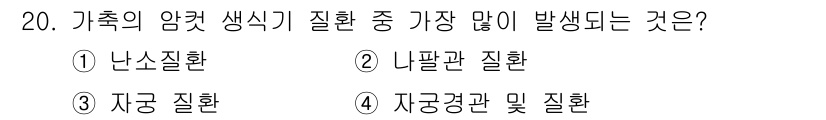 20. 가축의 암컷 생식기 질환 중 가장 많이 발생되는 것은?

① 난소질환 ② 나팔관 질환

③ 자궁 질환 ④ 자궁경관 및 질환